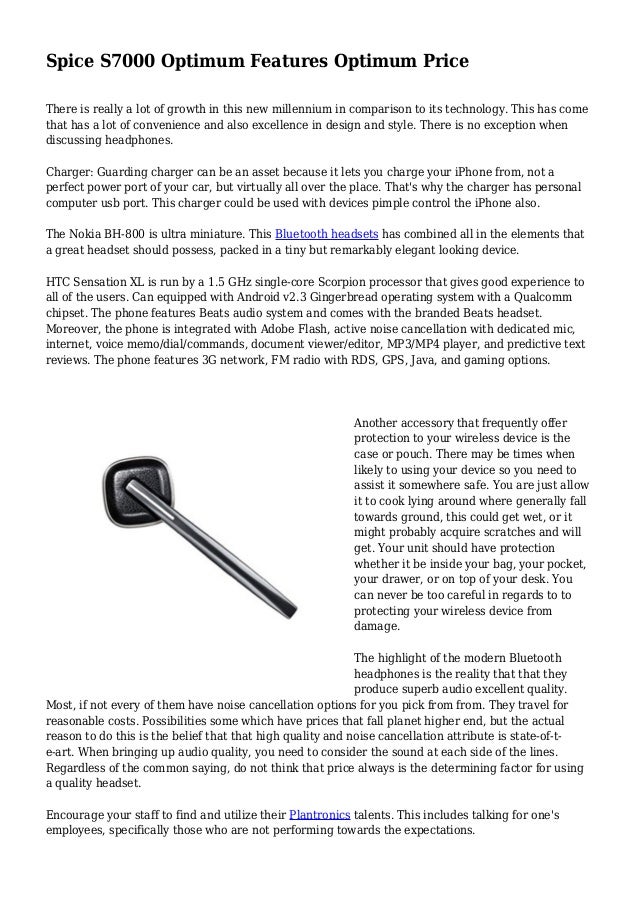 Spice S7000 Optimum Features Optimum Price

There is really a lot of growth in this new millennium in comparison to its technology. This has come that has a lot of convenience and also excellence in design and style. There is no exception when discussing headphones.

Charger: Guarding charger can be an asset because it lets you charge your iPhone from, not a perfect power port of your car, but virtually all over the place. That's why the charger has personal computer usb port. This charger could be used with devices pimple control the iPhone also.

The Nokia BH-800 is ultra miniature. This Bluetooth headsets has combined all in the elements that a great headset should possess, packed in a tiny but remarkably elegant looking device.

HTC Sensation XL is run by a 1.5 GHz single-core Scorpion processor that gives good experience to all of the users. Can equipped with Android v2.3 Gingerbread operating system with a Qualcomm chipset. The phone features Beats audio system and comes with the branded Beats headset. Moreover, the phone is integrated with Adobe Flash, active noise cancellation with dedicated mic, internet, voice memo/dial/commands, document viewer/editor, MP3/MP4 player, and predictive text reviews. The phone features 3G network, FM radio with RDS, GPS, Java, and gaming options.

Another accessory that frequently offer protection to your wireless device is the case or pouch. There may be times when likely to using your device so you need to assist it somewhere safe. You are just allow it to cook lying around where generally fall towards ground, this could get wet, or it might probably acquire scratches and will get. Your unit should have protection whether it be inside your bag, your pocket, your drawer, or on top of your desk. You can never be too careful in regards to to protecting your wireless device from damage.

The highlight of the modern Bluetooth headphones is the reality that that they produce superb audio excellent quality. Most, if not every of them have noise cancellation options for you pick from from. They travel for reasonable costs. Possibilities some which have prices that fall planet higher end, but the actual reason to do this is the belief that that high quality and noise cancellation attribute is state-of-t-e-art. When bringing up audio quality, you need to consider the sound at each side of the lines. Regardless of the common saying, do not think that price always is the determining factor for using a quality headset.

Encourage your staff to find and utilize their Plantronics talents. This includes talking for one's employees, specifically those who are not performing towards the expectations.